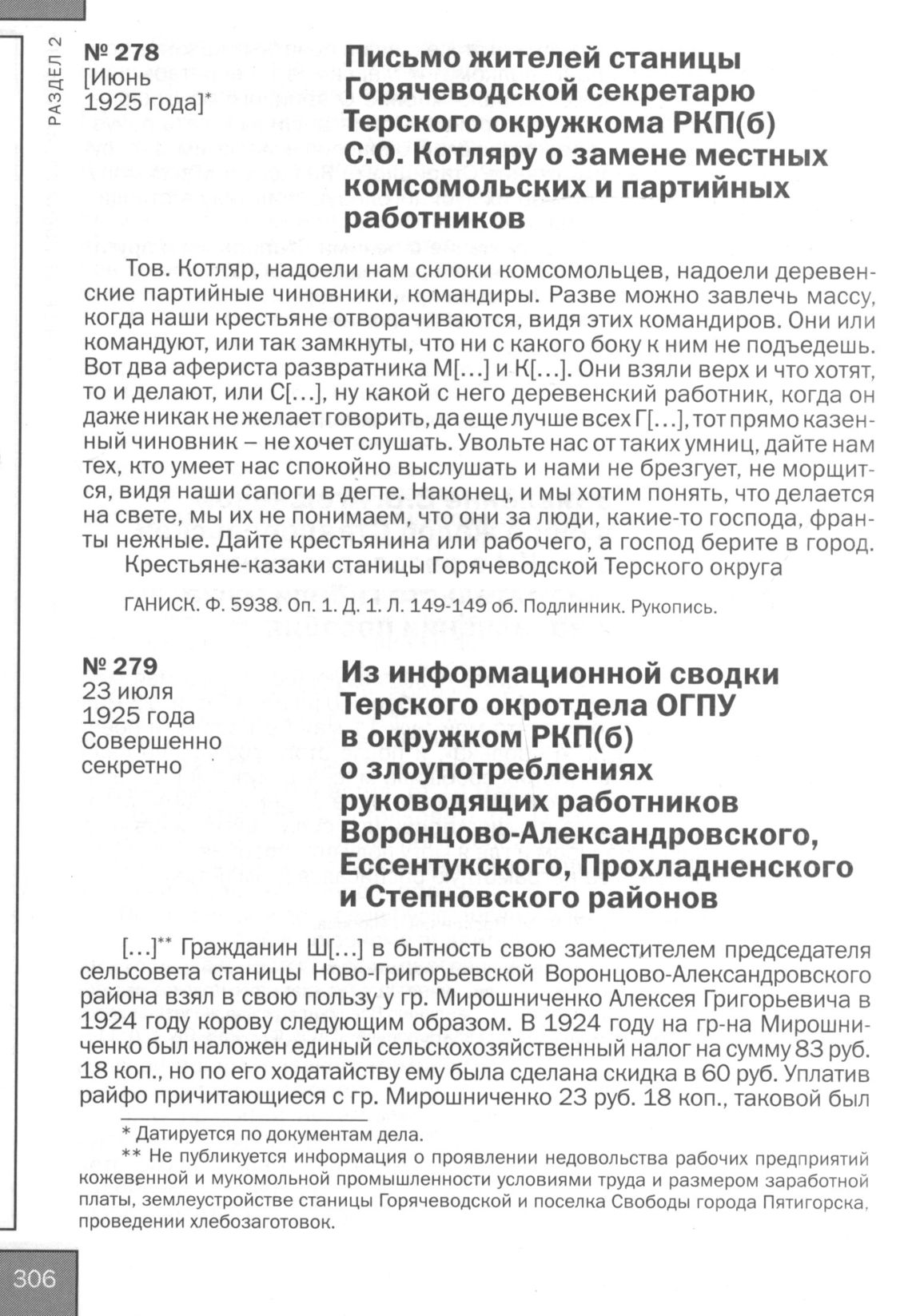 РАЗДЕЛ 2

№ 278
[Июнь 1925 года]*

Письмо жителей станицы Горячеводской секретарю Терского окружкома РКП(б) С.О. Котляру о замене местных комсомольских и партийных работников

Тов. Котляр, надоели нам склоки комсомольцев, надоели деревенские партийные чиновники, командиры. Разве можно завлечь массу, когда наши крестьяне отворачиваются, видя этих командиров. Они или командуют, или так замкнуты, что ни с какого боку к ним не подъедешь. Вот два афериста развратника М[…] и К[…]. Они взяли верх и что хотят, то и делают, или С[…], ну какой с него деревенский работник, когда он даже никак не желает говорить, да еще лучше всех Г[…], тот прямо казенный чиновник – не хочет слушать. Увольте нас от таких умниц, дайте нам тех, кто умеет нас спокойно выслушать и нами не брезгует, не морщится, видя наши сапоги в дегте. Наконец, и мы хотим понять, что делается на свете, мы их не понимаем, что они за люди, какие-то господа, франты нежные. Дайте крестьянина или рабочего, а господ берите в город.

Крестьяне-казаки станицы Горячеводской Терского округа

ГАНИСК. Ф. 5938. Оп. 1. Д. 1. Л. 149-149 об. Подлинник. Рукопись.

№ 279
23 июля 1925 года
Совершенно секретно

Из информационной сводки Терского окротдела ОГПУ в окружком РКП(б) о злоупотреблениях руководящих работников Воронцово-Александровского, Ессентукского, Прохладненского и Степновского районов

[…]** Гражданин Ш[…] в бытность свою заместителем председателя сельсовета станицы Ново-Григорьевской Воронцово-Александровского района взял в свою пользу у гр. Мирошниченко Алексея Григорьевича в 1924 году корову следующим образом. В 1924 году на гр-на Мирошниченко был наложен единый сельскохозяйственный налог на сумму 83 руб. 18 коп., но по его ходатайству ему была сделана скидка в 60 руб. Уплатив райфо причитающиеся с гр. Мирошниченко 23 руб. 18 коп., таковой был

* Датируется по документам дела.
** Не публикуется информация о проявлении недовольства рабочих предприятий кожевенной и мукомольной промышленности условиями труда и размером заработной платы, землеустройстве станицы Горячеводской и поселка Свободы города Пятигорска, проведении хлебозаготовок.

306